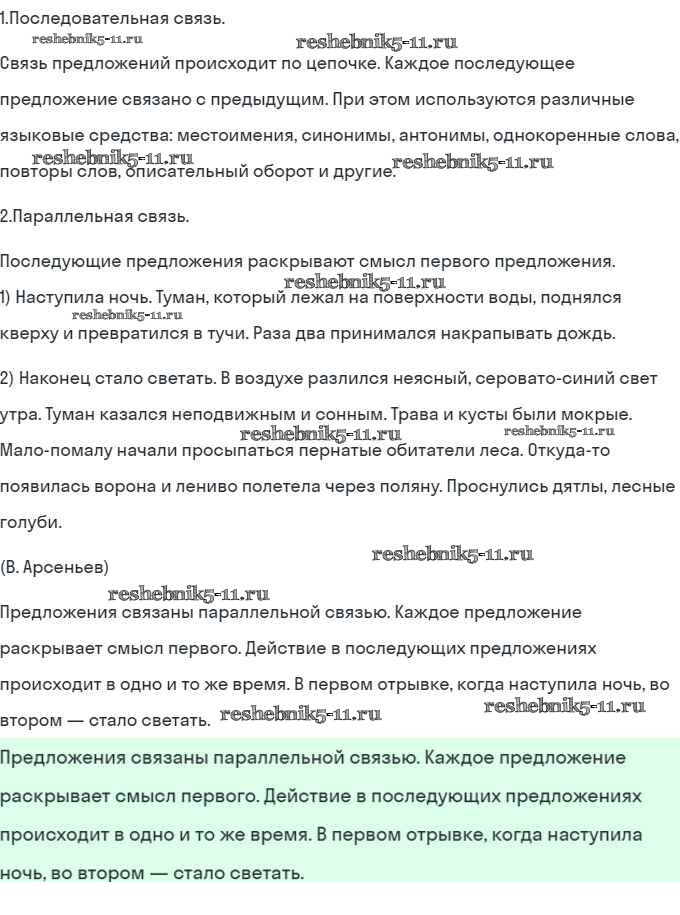 1.Последовательная связь.

reshebnik5-11.ru reshebnik5-11.ru

Связь предложений происходит по цепочке. Каждое последующее предложение связано с предыдущим. При этом используются различные языковые средства: местоимения, синонимы, антонимы, однокоренные слова, повторы слов, описательный оборот и другие.

reshebnik5-11.ru reshebnik5-11.ru

2.Параллельная связь.

Последующие предложения раскрывают смысл первого предложения.

reshebnik5-11.ru

1) Наступила ночь. Туман, который лежал на поверхности воды, поднялся кверху и превратился в тучи. Раза два принимался накрапывать дождь.

reshebnik5-11.ru

2) Наконец стало светать. В воздухе разлился неясный, серовато-синий свет утра. Туман казался неподвижным и сонным. Трава и кусты были мокрые. Мало-помалу начали просыпаться пернатые обитатели леса. Откуда-то появилась ворона и лениво полетела через поляну. Проснулись дятлы, лесные голуби.

reshebnik5-11.ru reshebnik5-11.ru

(В. Арсеньев)

reshebnik5-11.ru reshebnik5-11.ru

Предложения связаны параллельной связью. Каждое предложение раскрывает смысл первого. Действие в последующих предложениях происходит в одно и то же время. В первом отрывке, когда наступила ночь, во втором — стало светать.

reshebnik5-11.ru reshebnik5-11.ru

Предложения связаны параллельной связью. Каждое предложение раскрывает смысл первого. Действие в последующих предложениях происходит в одно и то же время. В первом отрывке, когда наступила ночь, во втором — стало светать.